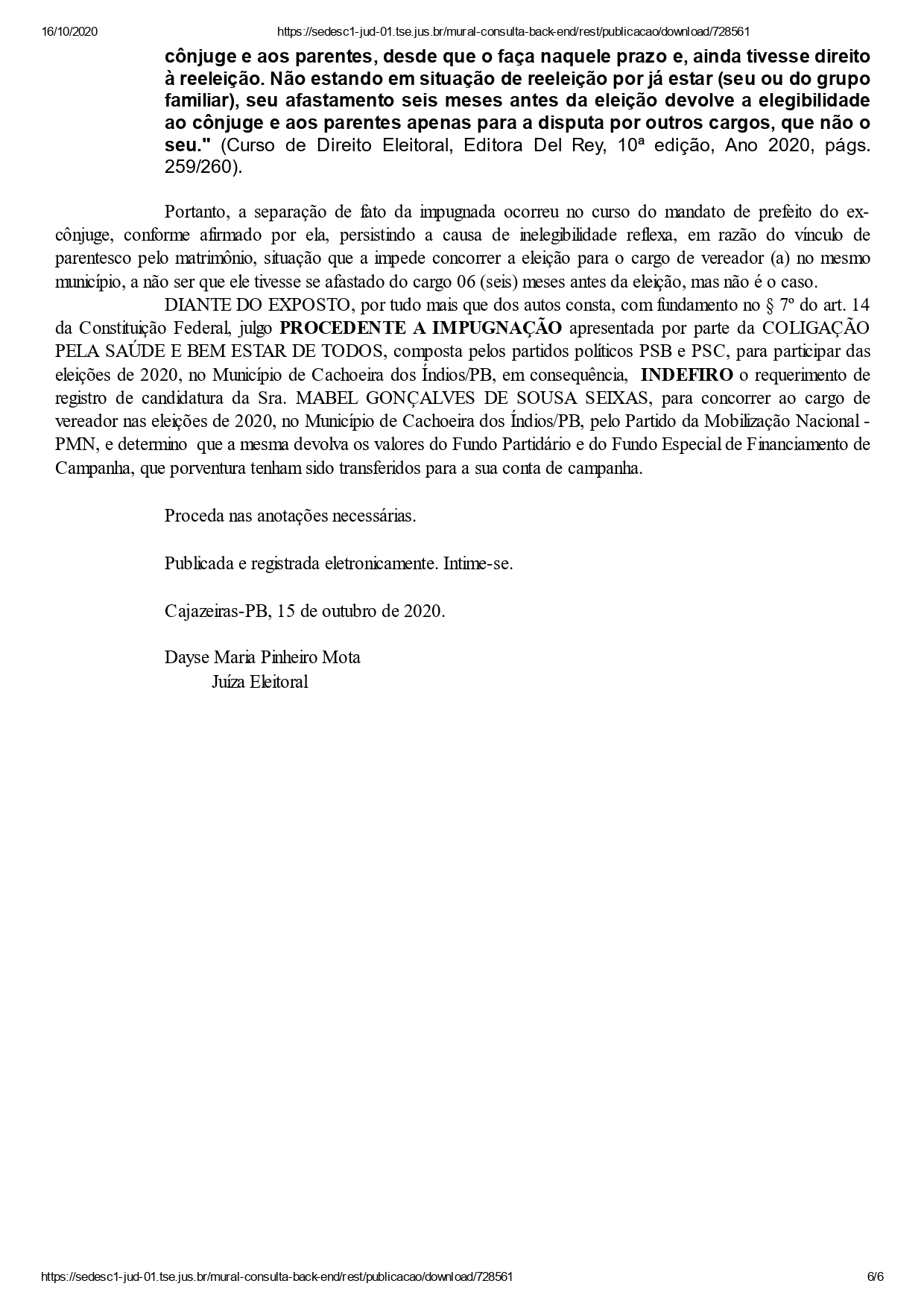 16/10/2020 https://sedesc1-jud-01.tse.jus.br/mural-consulta-back-end/rest/publicacao/download/728561

cônjuge e aos parentes, desde que o faça naquele prazo e, ainda tivesse direito à reeleição. Não estando em situação de reeleição por já estar (seu ou do grupo familiar), seu afastamento seis meses antes da eleição devolve a elegibilidade ao cônjuge e aos parentes apenas para a disputa por outros cargos, que não o seu." (Curso de Direito Eleitoral, Editora Del Rey, 10ª edição, Ano 2020, págs. 259/260).

Portanto, a separação de fato da impugnada ocorreu no curso do mandato de prefeito do ex-cônjuge, conforme afirmado por ela, persistindo a causa de inelegibilidade reflexa, em razão do vínculo de parentesco pelo matrimônio, situação que a impede concorrer a eleição para o cargo de vereador (a) no mesmo município, a não ser que ele tivesse se afastado do cargo 06 (seis) meses antes da eleição, mas não é o caso.

DIANTE DO EXPOSTO, por tudo mais que dos autos consta, com fundamento no § 7º do art. 14 da Constituição Federal, julgo PROCEDENTE A IMPUGNAÇÃO apresentada por parte da COLIGAÇÃO PELA SAÚDE E BEM ESTAR DE TODOS, composta pelos partidos políticos PSB e PSC, para participar das eleições de 2020, no Município de Cachoeira dos Índios/PB, em consequência, INDEFIRO o requerimento de registro de candidatura da Sra. MABEL GONÇALVES DE SOUSA SEIXAS, para concorrer ao cargo de vereador nas eleições de 2020, no Município de Cachoeira dos Índios/PB, pelo Partido da Mobilização Nacional - PMN, e determino que a mesma devolva os valores do Fundo Partidário e do Fundo Especial de Financiamento de Campanha, que porventura tenham sido transferidos para a sua conta de campanha.

Proceda nas anotações necessárias.

Publicada e registrada eletronicamente. Intime-se.

Cajazeiras-PB, 15 de outubro de 2020.

Dayse Maria Pinheiro Mota
Juíza Eleitoral

https://sedesc1-jud-01.tse.jus.br/mural-consulta-back-end/rest/publicacao/download/728561 6/6